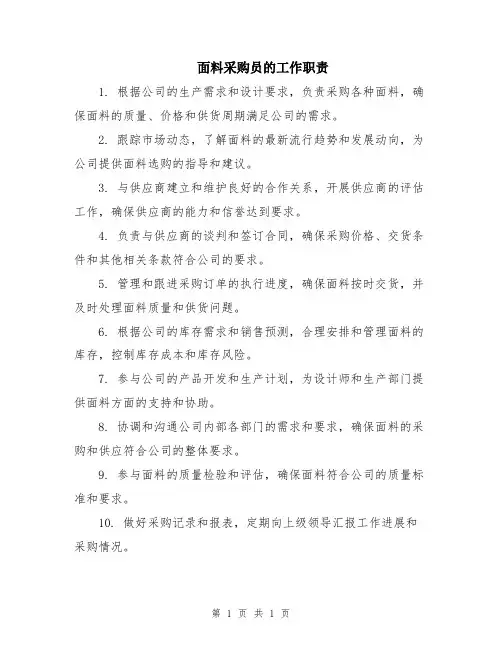 面料采购员的工作职责

1. 根据公司的生产需求和设计要求，负责采购各种面料，确保面料的质量、价格和供货周期满足公司的需求。

2. 跟踪市场动态，了解面料的最新流行趋势和发展动向，为公司提供面料选购的指导和建议。

3. 与供应商建立和维护良好的合作关系，开展供应商的评估工作，确保供应商的能力和信誉达到要求。

4. 负责与供应商的谈判和签订合同，确保采购价格、交货条件和其他相关条款符合公司的要求。

5. 管理和跟进采购订单的执行进度，确保面料按时交货，并及时处理面料质量和供货问题。

6. 根据公司的库存需求和销售预测，合理安排和管理面料的库存，控制库存成本和库存风险。

7. 参与公司的产品开发和生产计划，为设计师和生产部门提供面料方面的支持和协助。

8. 协调和沟通公司内部各部门的需求和要求，确保面料的采购和供应符合公司的整体要求。

9. 参与面料的质量检验和评估，确保面料符合公司的质量标准和要求。

10. 做好采购记录和报表，定期向上级领导汇报工作进展和采购情况。

第 1 页 共 1 页